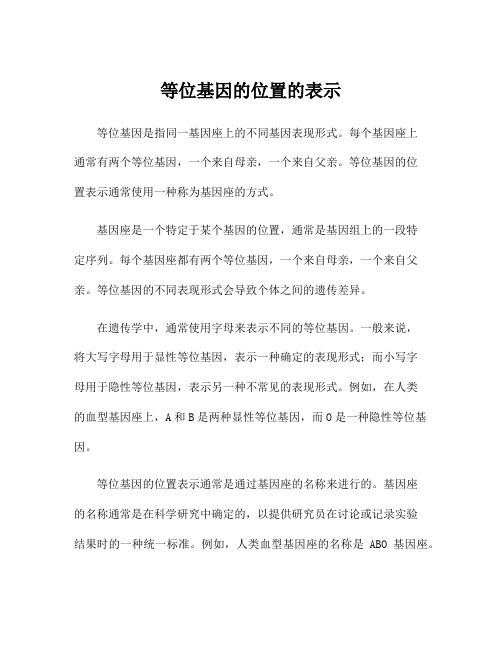 等位基因的位置的表示

等位基因是指同一基因座上的不同基因表现形式。每个基因座上通常有两个等位基因，一个来自母亲，一个来自父亲。等位基因的位置表示通常使用一种称为基因座的方式。

基因座是一个特定于某个基因的位置，通常是基因组上的一段特定序列。每个基因座都有两个等位基因，一个来自母亲，一个来自父亲。等位基因的不同表现形式会导致个体之间的遗传差异。

在遗传学中，通常使用字母来表示不同的等位基因。一般来说，将大写字母用于显性等位基因，表示一种确定的表现形式；而小写字母用于隐性等位基因，表示另一种不常见的表现形式。例如，在人类的血型基因座上，A 和 B 是两种显性等位基因，而 O 是一种隐性等位基因。

等位基因的位置表示通常是通过基因座的名称来进行的。基因座的名称通常是在科学研究中确定的，以提供研究员在讨论或记录实验结果时的一种统一标准。例如，人类血型基因座的名称是 ABO 基因座。